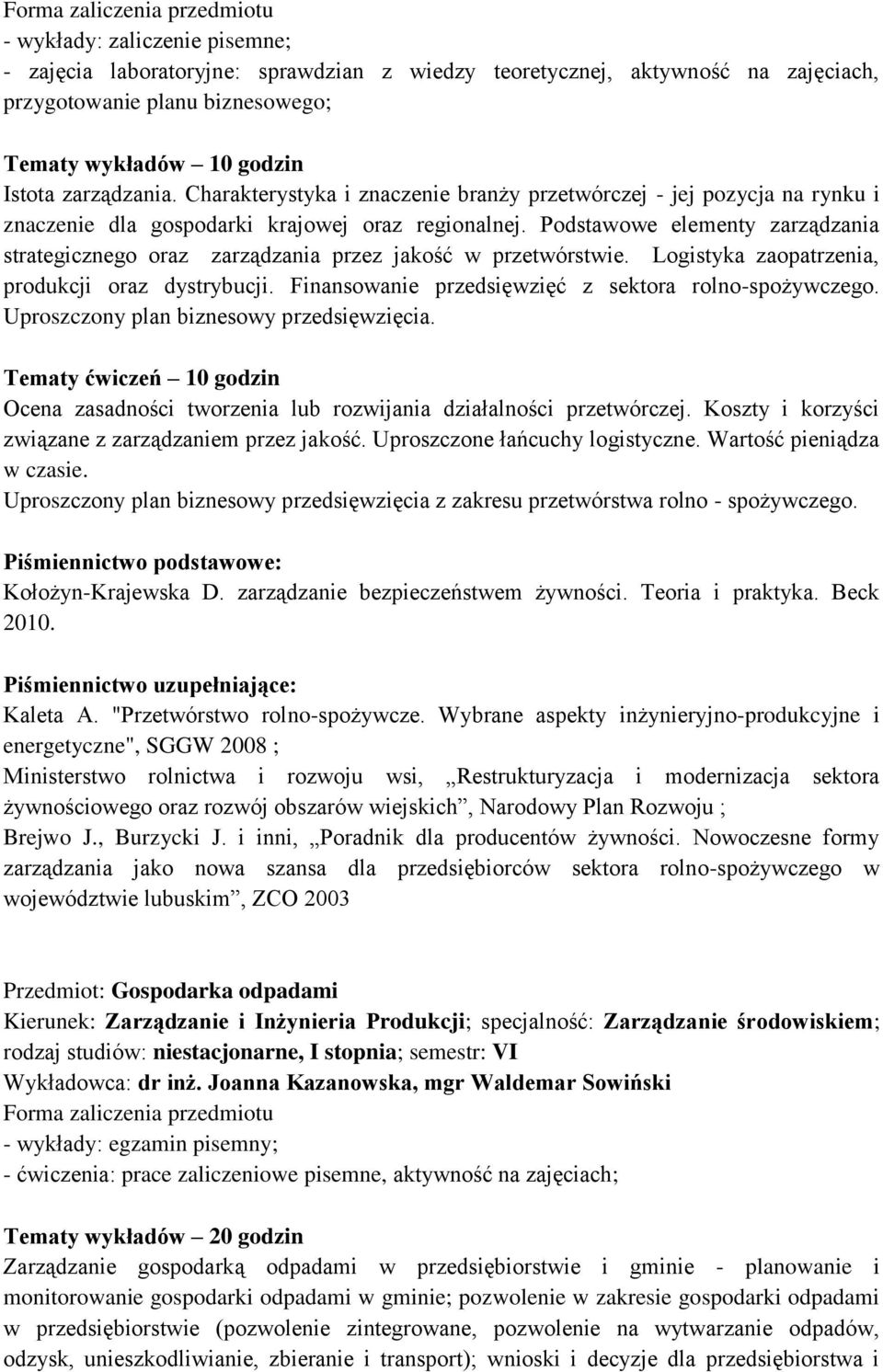 Forma zaliczenia przedmiotu
- wykłady: zaliczenie pisemne;
- zajęcia laboratoryjne: sprawdzian z wiedzy teoretycznej, aktywność na zajęciach, przygotowanie planu biznesowego;

Tematy wykładów – 10 godzin
Istota zarządzania. Charakterystyka i znaczenie branży przetwórczej - jej pozycja na rynku i znaczenie dla gospodarki krajowej oraz regionalnej. Podstawowe elementy zarządzania strategicznego oraz zarządzania przez jakość w przetwórstwie. Logistyka zaopatrzenia, produkcji oraz dystrybucji. Finansowanie przedsięwzięć z sektora rolno-spożywczego. Uproszczony plan biznesowy przedsięwzięcia.

Tematy ćwiczeń – 10 godzin
Ocena zasadności tworzenia lub rozwijania działalności przetwórczej. Koszty i korzyści związane z zarządzaniem przez jakość. Uproszczone łańcuchy logistyczne. Wartość pieniądza w czasie.
Uproszczony plan biznesowy przedsięwzięcia z zakresu przetwórstwa rolno - spożywczego.

Piśmiennictwo podstawowe:
Kołożyn-Krajewska D. zarządzanie bezpieczeństwem żywności. Teoria i praktyka. Beck 2010.

Piśmiennictwo uzupełniające:
Kaleta A. "Przetwórstwo rolno-spożywcze. Wybrane aspekty inżynieryjno-produkcyjne i energetyczne", SGGW 2008 ;
Ministerstwo rolnictwa i rozwoju wsi, „Restrukturyzacja i modernizacja sektora żywnościowego oraz rozwój obszarów wiejskich”, Narodowy Plan Rozwoju ;
Brejwo J., Burzycki J. i inni, „Poradnik dla producentów żywności. Nowoczesne formy zarządzania jako nowa szansa dla przedsiębiorców sektora rolno-spożywczego w województwie lubuskim”, ZCO 2003

Przedmiot: Gospodarka odpadami
Kierunek: Zarządzanie i Inżynieria Produkcji; specjalność: Zarządzanie środowiskiem; rodzaj studiów: niestacjonarne, I stopnia; semestr: VI
Wykładowca: dr inż. Joanna Kazanowska, mgr Waldemar Sowiński
Forma zaliczenia przedmiotu
- wykłady: egzamin pisemny;
- ćwiczenia: prace zaliczeniowe pisemne, aktywność na zajęciach;

Tematy wykładów – 20 godzin
Zarządzanie gospodarką odpadami w przedsiębiorstwie i gminie - planowanie i monitorowanie gospodarki odpadami w gminie; pozwolenie w zakresie gospodarki odpadami w przedsiębiorstwie (pozwolenie zintegrowane, pozwolenie na wytwarzanie odpadów, odzysk, unieszkodliwianie, zbieranie i transport); wnioski i decyzje dla przedsiębiorstwa i